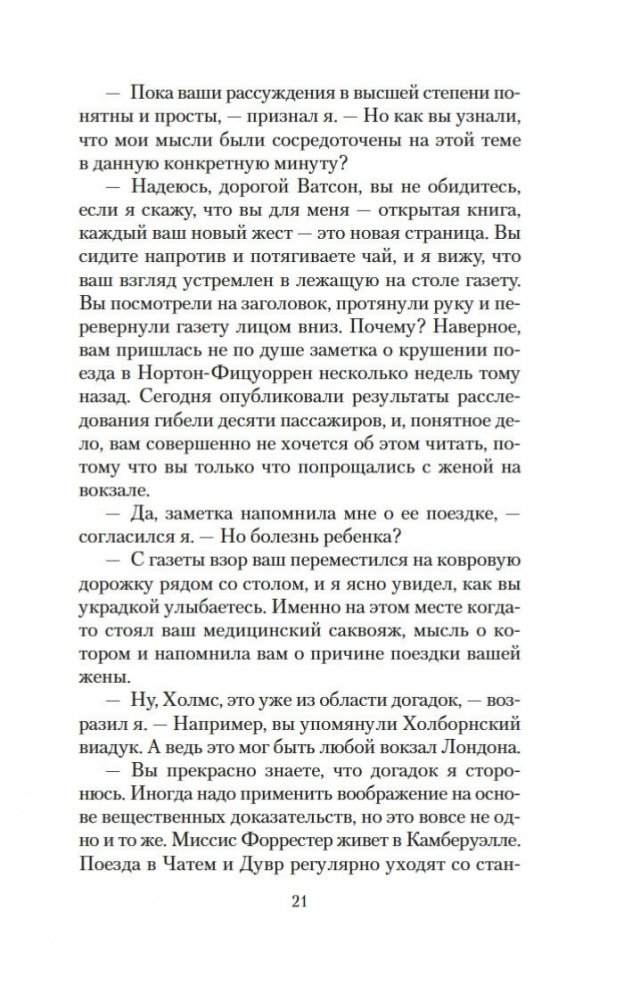 — Пока ваши рассуждения в высшей степени понятны и просты, — признал я. — Но как вы узнали, что мои мысли были сосредоточены на этой теме в данную конкретную минуту?

— Надеюсь, дорогой Ватсон, вы не обидитесь, если я скажу, что вы для меня — открытая книга, каждый ваш новый жест — это новая страница. Вы сидите напротив и потягиваете чай, и я вижу, что ваш взгляд устремлен в лежащую на столе газету. Вы посмотрели на заголовок, протянули руку и перевернули газету лицом вниз. Почему? Наверное, вам пришлась не по душе заметка о крушении поезда в Нортон-Фицуоррен несколько недель тому назад. Сегодня опубликовали результаты расследования гибели десяти пассажиров, и, понятное дело, вам совершенно не хочется об этом читать, потому что вы только что попрощались с женой на вокзале.

— Да, заметка напомнила мне о ее поездке, — согласился я. — Но болезнь ребенка?

— С газеты взор ваш переместился на ковровую дорожку рядом со столом, и я ясно увидел, как вы украдкой улыбаетесь. Именно на этом месте когда-то стоял ваш медицинский саквояж, мысль о котором и напомнила вам о причине поездки вашей жены.

— Ну, Холмс, это уже из области догадок, — возразил я. — Например, вы упомянули Холборнский виадук. А ведь это мог быть любой вокзал Лондона.

— Вы прекрасно знаете, что догадок я сторонюсь. Иногда надо применить воображение на основе вещественных доказательств, но это вовсе не одно и то же. Миссис Форрестер живет в Камберуэлле. Поезда в Чатем и Дувр регулярно уходят со стан-

21